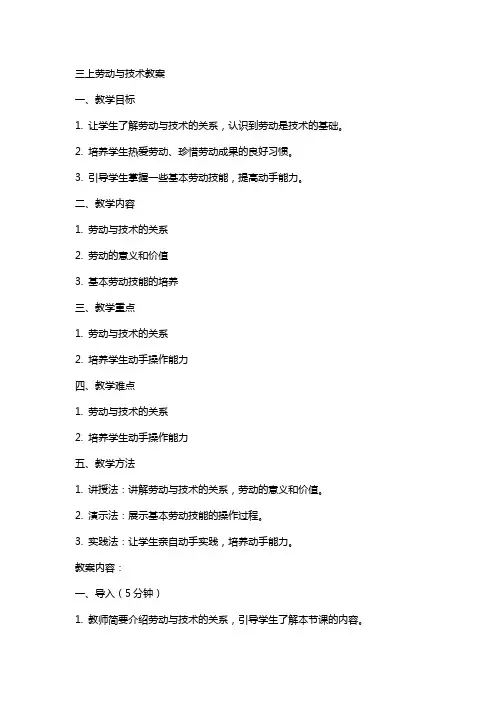 三上劳动与技术教案

一、教学目标

1. 让学生了解劳动与技术的关系，认识到劳动是技术的基础。

2. 培养学生热爱劳动、珍惜劳动成果的良好习惯。

3. 引导学生掌握一些基本劳动技能，提高动手能力。

二、教学内容

1. 劳动与技术的关系

2. 劳动的意义和价值

3. 基本劳动技能的培养

三、教学重点

1. 劳动与技术的关系

2. 培养学生动手操作能力

四、教学难点

1. 劳动与技术的关系

2. 培养学生动手操作能力

五、教学方法

1. 讲授法：讲解劳动与技术的关系，劳动的意义和价值。

2. 演示法：展示基本劳动技能的操作过程。

3. 实践法：让学生亲自动手实践，培养动手能力。

教案内容：

一、导入（5分钟）

1. 教师简要介绍劳动与技术的关系，引导学生了解本节课的内容。